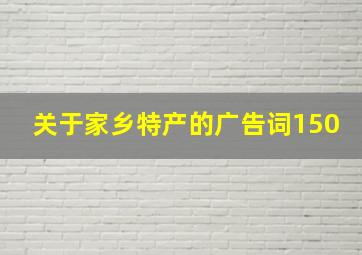 关于家乡特产的广告词150